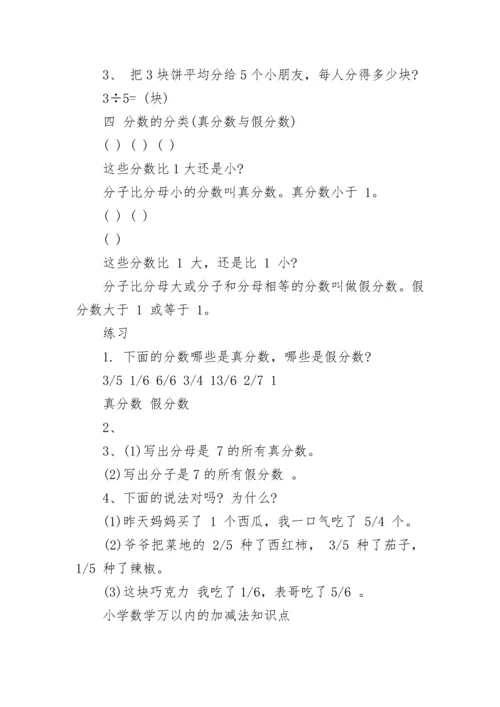 3、 把 3 块饼平均分给 5 个小朋友，每人分得多少块?

3÷5= (块)

四 分数的分类(真分数与假分数)

( ) ( ) ( )

这些分数比 1 大还是小?

分子比分母小的分数叫真分数。真分数小于 1。

( ) ( )

( )

这些分数比 1 大，还是比 1 小?

分子比分母大或分子和分母相等的分数叫做假分数。假分数大于 1 或等于 1。

练习

1. 下面的分数哪些是真分数，哪些是假分数?

3/5 1/6 6/6 3/4 13/6 2/7 1

真分数 假分数

2、

3、(1)写出分母是 7 的所有真分数。

(2)写出分子是 7 的所有假分数 。

4、下面的说法对吗? 为什么?

(1)昨天妈妈买了 1 个西瓜，我一口气吃了 5/4 个。

(2)爷爷把菜地的 2/5 种了西红柿， 3/5 种了茄子，1/5 种了辣椒。

(3)这块巧克力 我吃了 1/6，表哥吃了 5/6 。

小学数学万以内的加减法知识点